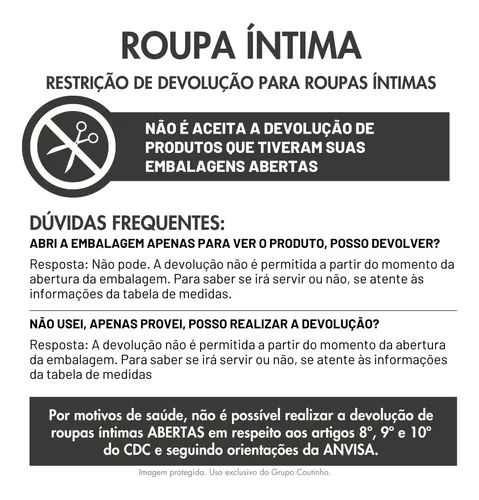 ROUPA ÍNTIMA

RESTRIÇÃO DE DEVOLUÇÃO PARA ROUPAS ÍNTIMAS

NÃO É ACEITA A DEVOLUÇÃO DE PRODUTOS QUE TIVERAM SUAS EMBALAGENS ABERTAS

DÚVIDAS FREQUENTES:

ABRI A EMBALAGEM APENAS PARA VER O PRODUTO, POSSO DEVOLVER?

Resposta: Não pode. A devolução não é permitida a partir do momento da abertura da embalagem. Para saber se irá servir ou não, se atente às informações da tabela de medidas.

NÃO USEI, APENAS PROVEI, POSSO REALIZAR A DEVOLUÇÃO?

Resposta: A devolução não é permitida a partir do momento da abertura da embalagem. Para saber se irá servir ou não, se atente às informações da tabela de medidas

Por motivos de saúde, não é possível realizar a devolução de roupas íntimas ABERTAS em respeito aos artigos 8°, 9° e 10° do CDC e seguindo orientações da ANVISA.

Imagem protegida. Uso exclusivo do Grupo Coutinho.